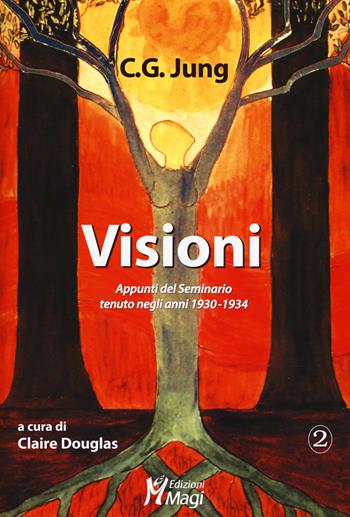 C.G. Jung

Visioni

Appunti del Seminario
tenuto negli anni 1930-1934

a cura di
Claire Douglas

2

Edizioni
Magi